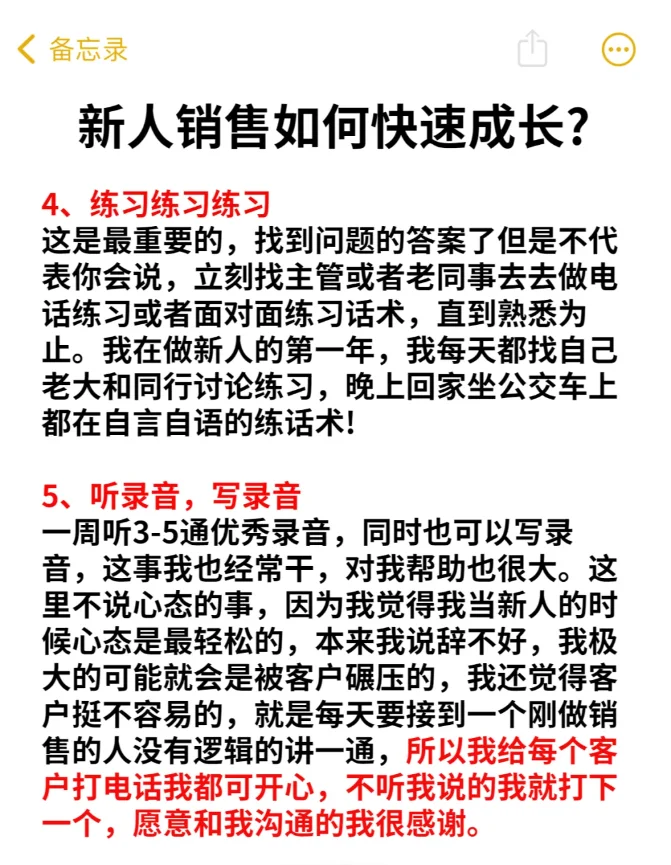 备忘录

新人销售如何快速成长?

4、练习练习练习
这是最重要的，找到问题的答案了但是不代表你会说，立刻找主管或者老同事去去做电话练习或者面对面练习话术，直到熟悉为止。我在做新人的第一年，我每天都找自己老大和同行讨论练习，晚上回家坐公交车上都在自言自语的练话术!

5、听录音，写录音
一周听3-5通优秀录音，同时也可以写录音，这事我也经常干，对我帮助也很大。这里不说心态的事，因为我觉得我当新人的时候心态是最轻松的，本来我说辞不好，我极大的可能就会是被客户碾压的，我还觉得客户挺不容易的，就是每天要接到一个刚做销售的人没有逻辑的讲一通，所以我给每个客户打电话我都可开心，不听我说的我就打下一个，愿意和我沟通的我很感谢。